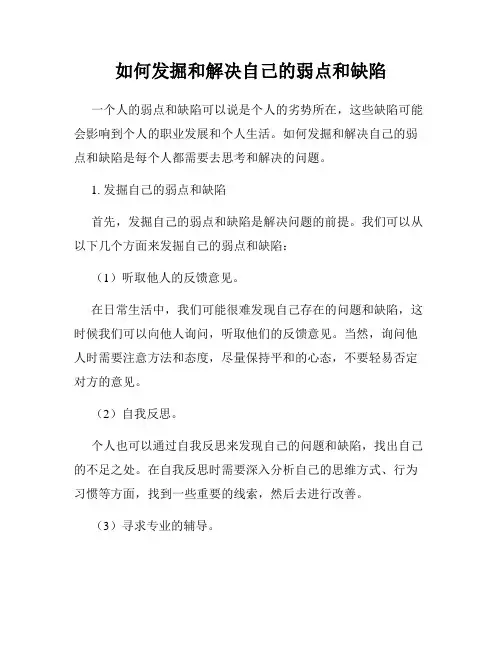 如何发掘和解决自己的弱点和缺陷

一个人的弱点和缺陷可以说是个人的劣势所在，这些缺陷可能会影响到个人的职业发展和个人生活。如何发掘和解决自己的弱点和缺陷是每个人都需要去思考和解决的问题。

1. 发掘自己的弱点和缺陷

首先，发掘自己的弱点和缺陷是解决问题的前提。我们可以从以下几个方面来发掘自己的弱点和缺陷：

（1）听取他人的反馈意见。

在日常生活中，我们可能很难发现自己存在的问题和缺陷，这时候我们可以向他人询问，听取他们的反馈意见。当然，询问他人时需要注意方法和态度，尽量保持平和的心态，不要轻易否定对方的意见。

（2）自我反思。

个人也可以通过自我反思来发现自己的问题和缺陷，找出自己的不足之处。在自我反思时需要深入分析自己的思维方式、行为习惯等方面，找到一些重要的线索，然后去进行改善。

（3）寻求专业的辅导。